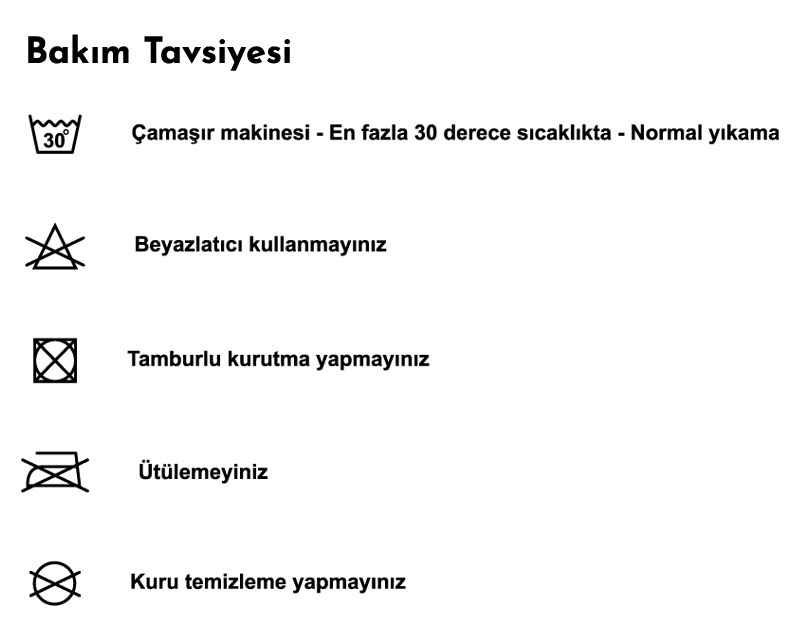 Bakım Tavsiyesi

30°

Çamaşır makinesi - En fazla 30 derece sıcaklıkta - Normal yıkama

Beyazlatıcı kullanmayınız

Tamburlu kurutma yapmayınız

Ütülemeyiniz

Kuru temizleme yapmayınız